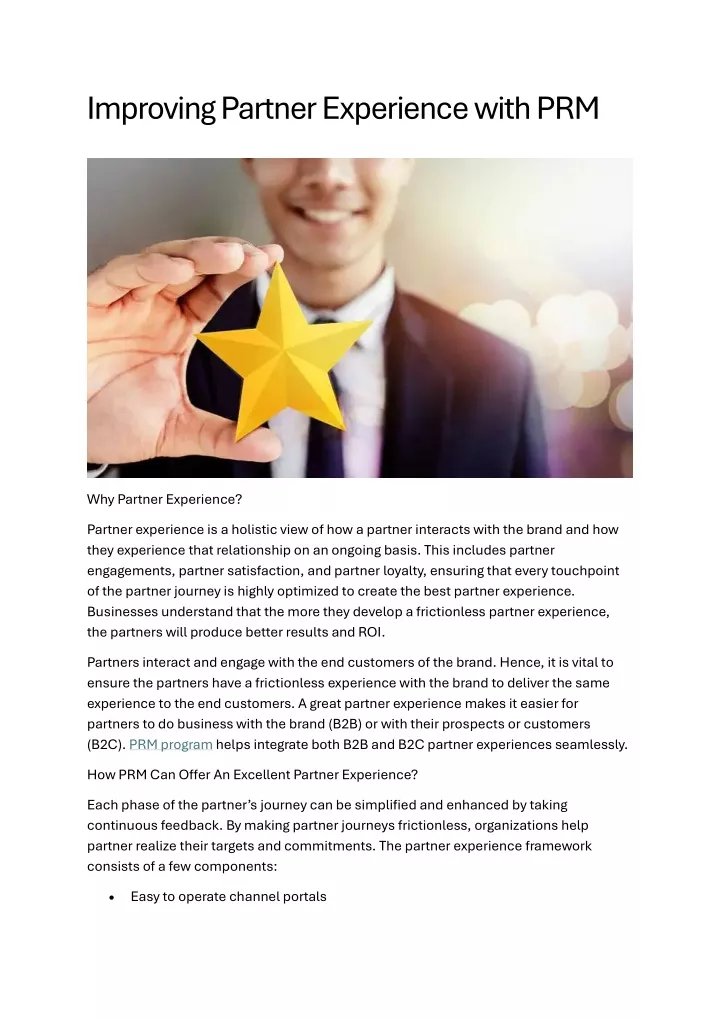 Improving Partner Experience with PRM

Why Partner Experience?

Partner experience is a holistic view of how a partner interacts with the brand and how they experience that relationship on an ongoing basis. This includes partner engagements, partner satisfaction, and partner loyalty, ensuring that every touchpoint of the partner journey is highly optimized to create the best partner experience. Businesses understand that the more they develop a frictionless partner experience, the partners will produce better results and ROI.

Partners interact and engage with the end customers of the brand. Hence, it is vital to ensure the partners have a frictionless experience with the brand to deliver the same experience to the end customers. A great partner experience makes it easier for partners to do business with the brand (B2B) or with their prospects or customers (B2C). PRM program helps integrate both B2B and B2C partner experiences seamlessly.

How PRM Can Offer An Excellent Partner Experience?

Each phase of the partner's journey can be simplified and enhanced by taking continuous feedback. By making partner journeys frictionless, organizations help partner realize their targets and commitments. The partner experience framework consists of a few components:

• Easy to operate channel portals